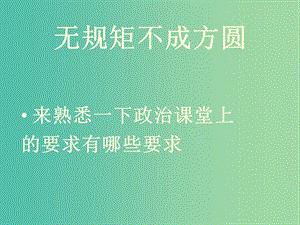 无规矩不成方圆

• 来熟悉一下政治课堂上的要求有哪些要求